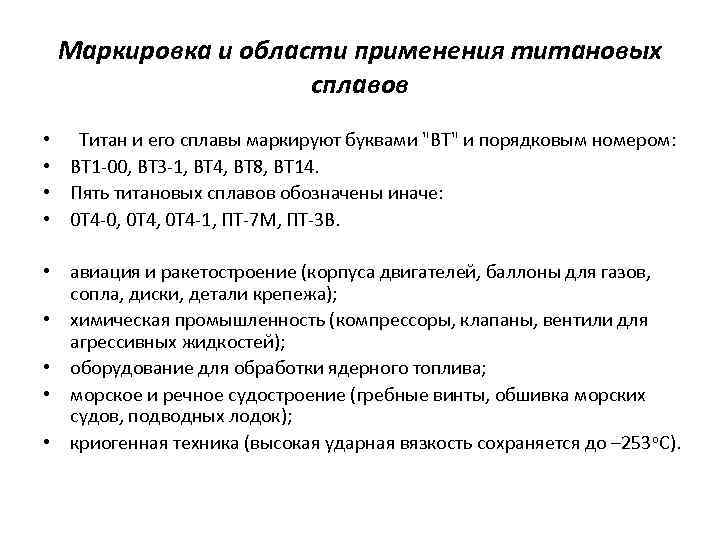 Маркировка и области применения титановых сплавов

• Титан и его сплавы маркируют буквами "ВТ" и порядковым номером:
• ВТ1-00, ВТ3-1, ВТ4, ВТ8, ВТ14.
• Пять титановых сплавов обозначены иначе:
• 0Т4-0, 0Т4, 0Т4-1, ПТ-7М, ПТ-3В.

• авиация и ракетостроение (корпуса двигателей, баллоны для газов, сопла, диски, детали крепежа);
• химическая промышленность (компрессоры, клапаны, вентили для агрессивных жидкостей);
• оборудование для обработки ядерного топлива;
• морское и речное судостроение (гребные винты, обшивка морских судов, подводных лодок);
• криогенная техника (высокая ударная вязкость сохраняется до –253°С).